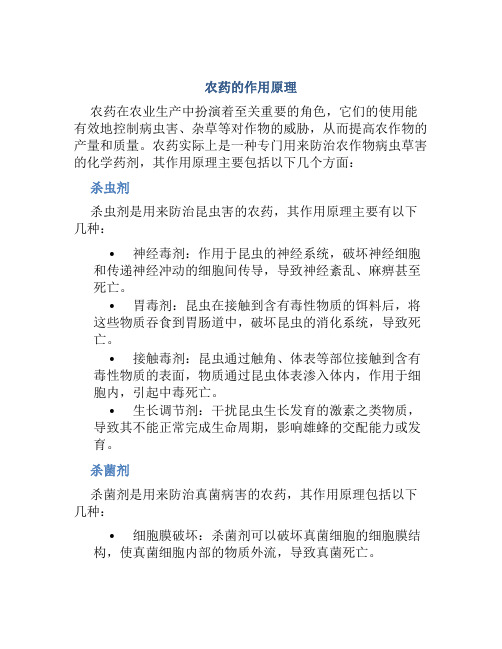 农药的作用原理

农药在农业生产中扮演着至关重要的角色，它们的使用能有效地控制病虫害、杂草等对作物的威胁，从而提高农作物的产量和质量。农药实际上是一种专门用来防治农作物病虫草害的化学药剂，其作用原理主要包括以下几个方面：

杀虫剂

杀虫剂是用来防治昆虫害的农药，其作用原理主要有以下几种：

• 神经毒剂：作用于昆虫的神经系统，破坏神经细胞和传递神经冲动的细胞间传导，导致神经紊乱、麻痹甚至死亡。

• 胃毒剂：昆虫在接触到含有毒性物质的饵料后，将这些物质吞食到胃肠道中，破坏昆虫的消化系统，导致死亡。

• 接触毒剂：昆虫通过触角、体表等部位接触到含有毒性物质的表面，物质通过昆虫体表渗入体内，作用于细胞内，引起中毒死亡。

• 生长调节剂：干扰昆虫生长发育的激素之类物质，导致其不能正常完成生命周期，影响雄蜂的交配能力或发育。

杀菌剂

杀菌剂是用来防治真菌病害的农药，其作用原理包括以下几种：

• 细胞膜破坏：杀菌剂可以破坏真菌细胞的细胞膜结构，使真菌细胞内部的物质外流，导致真菌死亡。